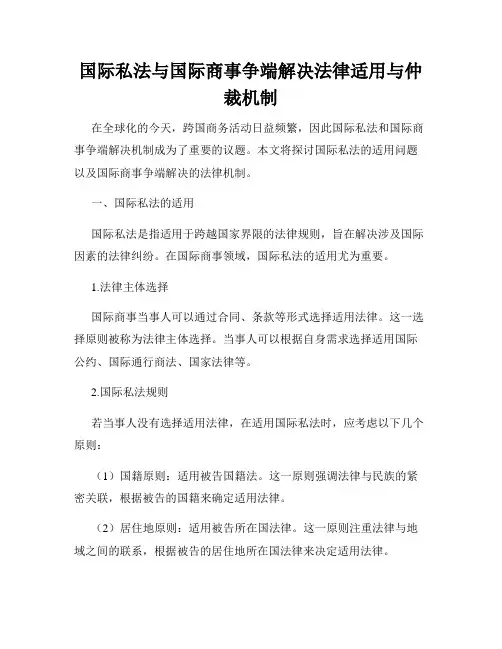 国际私法与国际商事争端解决法律适用与仲裁机制

在全球化的今天，跨国商务活动日益频繁，因此国际私法和国际商事争端解决机制成为了重要的议题。本文将探讨国际私法的适用问题以及国际商事争端解决的法律机制。

一、国际私法的适用

国际私法是指适用于跨越国家界限的法律规则，旨在解决涉及国际因素的法律纠纷。在国际商事领域，国际私法的适用尤为重要。

1.法律主体选择

国际商事当事人可以通过合同、条款等形式选择适用法律。这一选择原则被称为法律主体选择。当事人可以根据自身需求选择适用国际公约、国际通行商法、国家法律等。

2.国际私法规则

若当事人没有选择适用法律，在适用国际私法时，应考虑以下几个原则：

（1）国籍原则：适用被告国籍法。这一原则强调法律与民族的紧密关联，根据被告的国籍来确定适用法律。

（2）居住地原则：适用被告所在国法律。这一原则注重法律与地域之间的联系，根据被告的居住地所在国法律来决定适用法律。